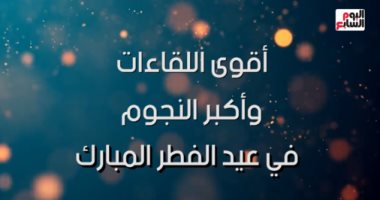 اليوم السابع

أقوى اللقاءات
وأكبر النجوم
في عيد الفطر المبارك